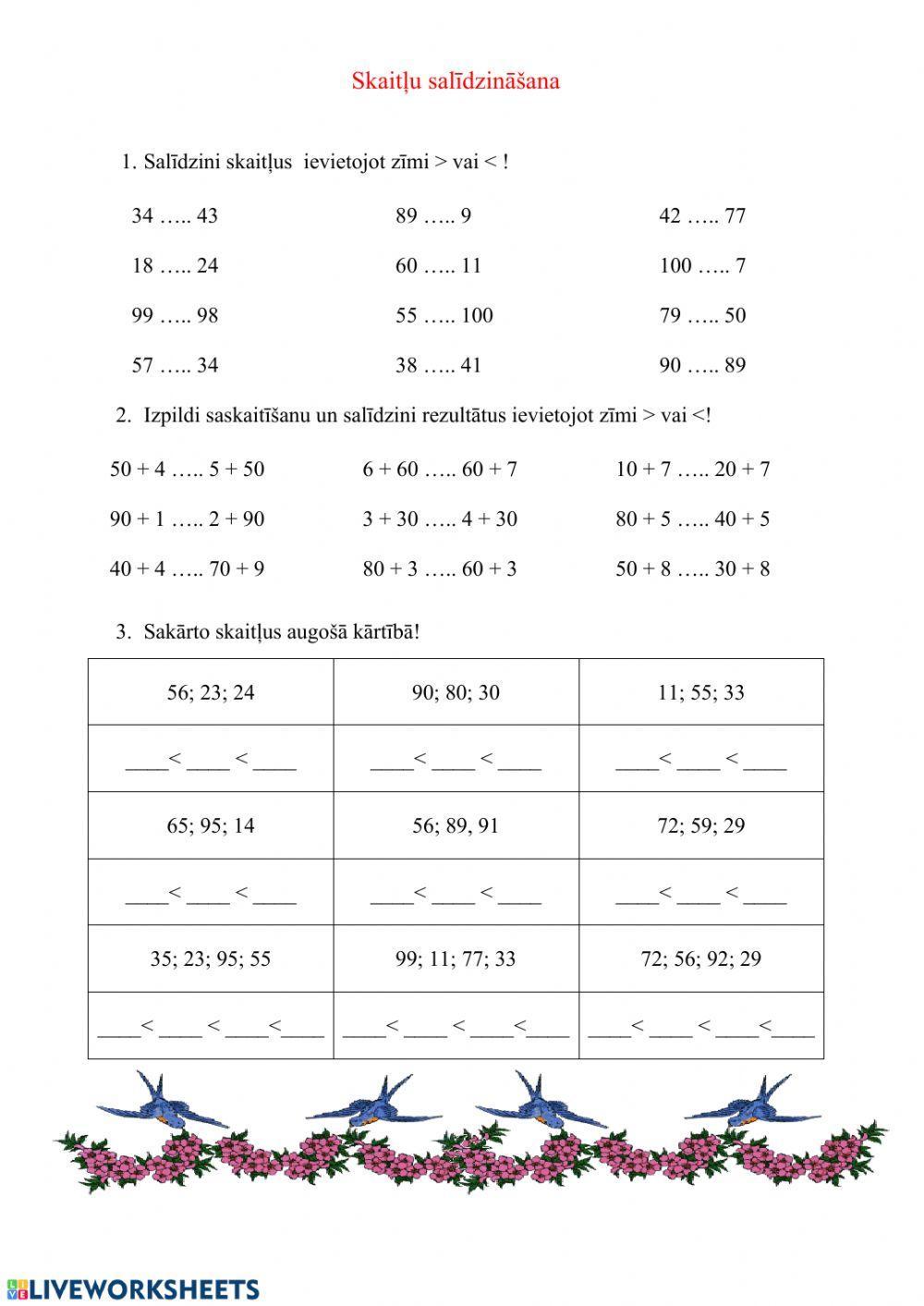 Skaitļu salīdzināšana

1. Salīdzini skaitļus ievietojot zīmi > vai < !

34 ….. 43
18 ….. 24
99 ….. 98
57 ….. 34

89 ….. 9
60 ….. 11
55 ….. 100
38 ….. 41

42 ….. 77
100 ….. 7
79 ….. 50
90 ….. 89

2. Izpildi saskaitīšanu un salīdzini rezultātus ievietojot zīmi > vai <!

50 + 4 ….. 5 + 50
90 + 1 ….. 2 + 90
40 + 4 ….. 70 + 9

6 + 60 ….. 60 + 7
3 + 30 ….. 4 + 30
80 + 3 ….. 60 + 3

10 + 7 ….. 20 + 7
80 + 5 ….. 40 + 5
50 + 8 ….. 30 + 8

3. Sakārto skaitļus augošā kārtībā!

| 56; 23; 24 | 90; 80; 30 | 11; 55; 33 |
|---|---|---|
| ____< ____ < ____ | ____< ____ < ____ | ____< ____ < ____ |
| 65; 95; 14 | 56; 89, 91 | 72; 59; 29 |
| ____< ____ < ____ | ____< ____ < ____ | ____< ____ < ____ |
| 35; 23; 95; 55 | 99; 11; 77; 33 | 72; 56; 92; 29 |
| ____< ____ < ____<____ | ____< ____ < ____<____ | ____< ____ < ____<____ |

LIVEWORKSHEETS